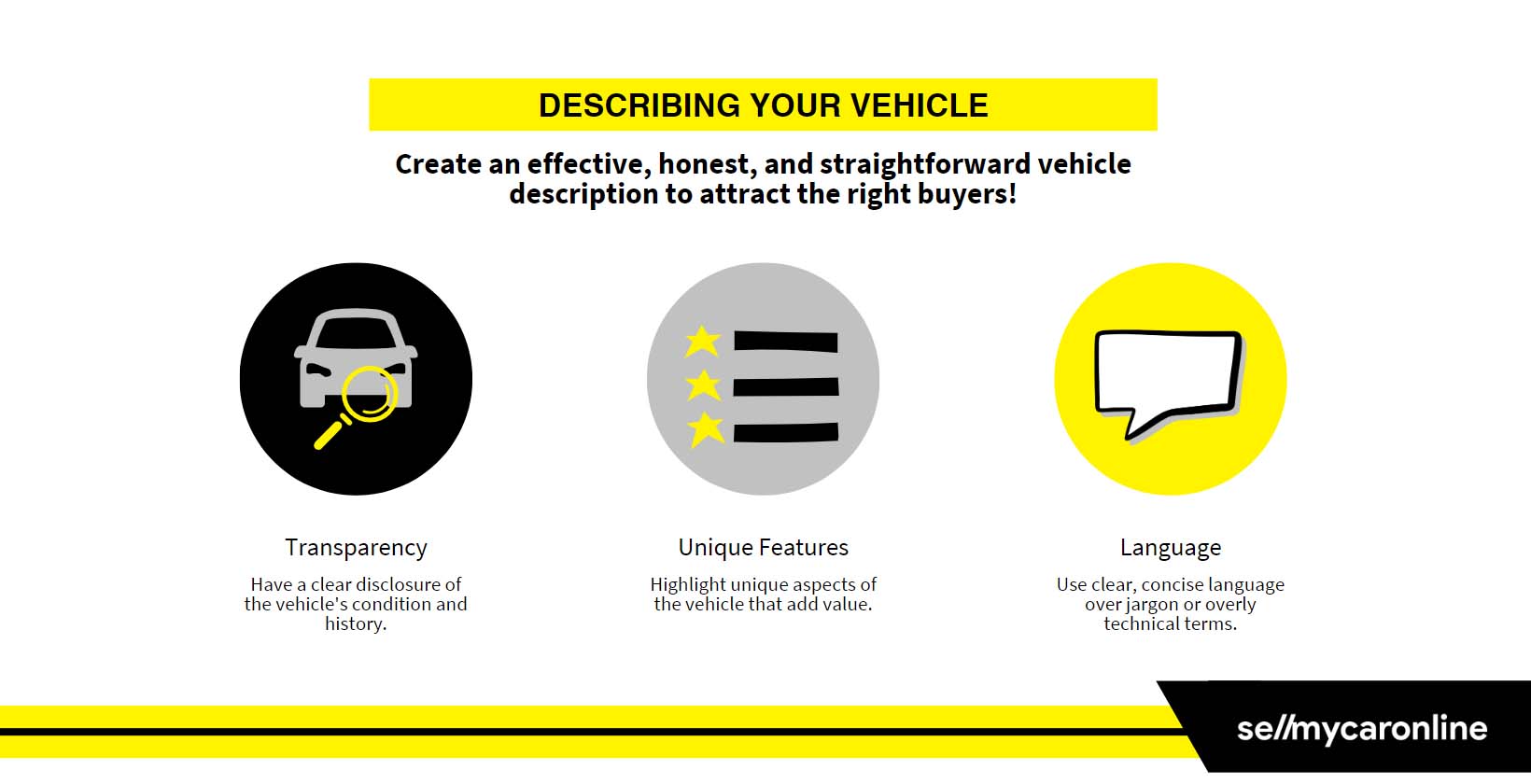 DESCRIBING YOUR VEHICLE

Create an effective, honest, and straightforward vehicle description to attract the right buyers!

Transparency

Have a clear disclosure of the vehicle's condition and history.

Unique Features

Highlight unique aspects of the vehicle that add value.

Language

Use clear, concise language over jargon or overly technical terms.

se//mycaronline